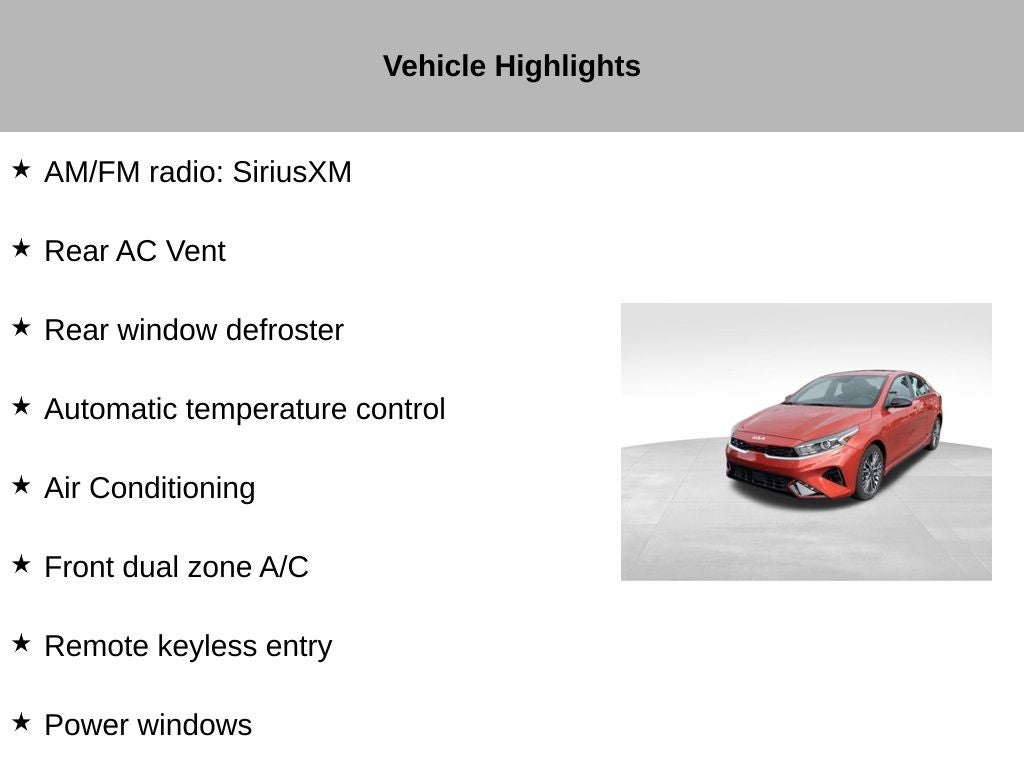 Vehicle Highlights

★ AM/FM radio: SiriusXM

★ Rear AC Vent

★ Rear window defroster

★ Automatic temperature control

★ Air Conditioning

★ Front dual zone A/C

★ Remote keyless entry

★ Power windows